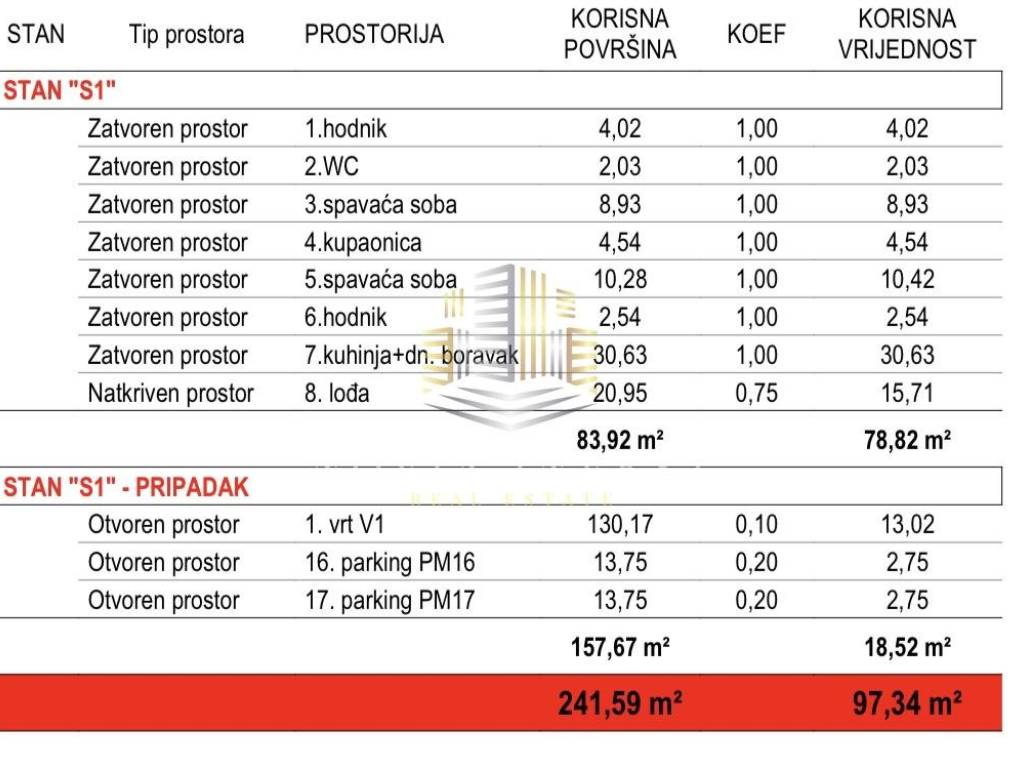 | STAN | Tip prostora | PROSTORIJA | KORISNA POVRŠINA | KOEF | KORISNA VRIJEDNOST |
|---|---|---|---|---|---|
| STAN "S1" | | | | | |
| | Zatvoren prostor | 1.hodnik | 4,02 | 1,00 | 4,02 |
| | Zatvoren prostor | 2.WC | 2,03 | 1,00 | 2,03 |
| | Zatvoren prostor | 3.spavaća soba | 8,93 | 1,00 | 8,93 |
| | Zatvoren prostor | 4.kupaonica | 4,54 | 1,00 | 4,54 |
| | Zatvoren prostor | 5.spavaća soba | 10,28 | 1,00 | 10,42 |
| | Zatvoren prostor | 6.hodnik | 2,54 | 1,00 | 2,54 |
| | Zatvoren prostor | 7.kuhinja+dn. boravak | 30,63 | 1,00 | 30,63 |
| | Natkriven prostor | 8. lođa | 20,95 | 0,75 | 15,71 |
| | | | 83,92 m² | | 78,82 m² |
| STAN "S1" - PRIPADAK | | | | | |
| | Otvoren prostor | 1. vrt V1 | 130,17 | 0,10 | 13,02 |
| | Otvoren prostor | 16. parking PM16 | 13,75 | 0,20 | 2,75 |
| | Otvoren prostor | 17. parking PM17 | 13,75 | 0,20 | 2,75 |
| | | | 157,67 m² | | 18,52 m² |
| | | | 241,59 m² | | 97,34 m² |

REAL ESTATE